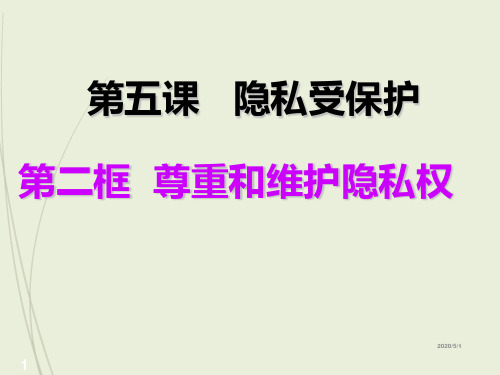 第五课　隐私受保护

第二框　尊重和维护隐私权

2020/5/1

1